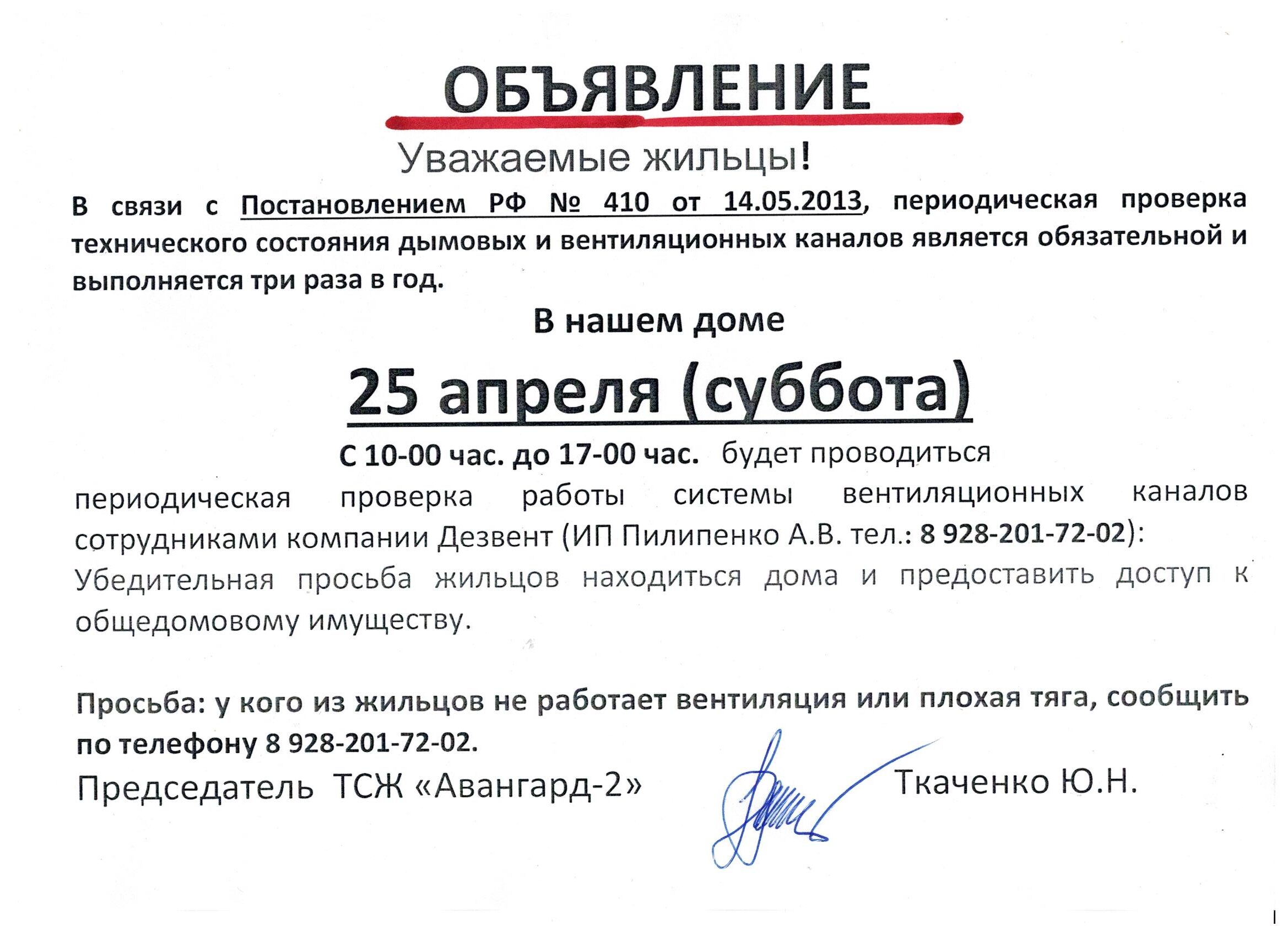 ОБЪЯВЛЕНИЕ

Уважаемые жильцы!

В связи с Постановлением РФ № 410 от 14.05.2013, периодическая проверка технического состояния дымовых и вентиляционных каналов является обязательной и выполняется три раза в год.

В нашем доме

25 апреля (суббота)

С 10-00 час. до 17-00 час. будет проводиться периодическая проверка работы системы вентиляционных каналов сотрудниками компании Дезвент (ИП Пилипенко А.В. тел.: 8 928-201-72-02):
Убедительная просьба жильцов находиться дома и предоставить доступ к общедомовому имуществу.

Просьба: у кого из жильцов не работает вентиляция или плохая тяга, сообщить по телефону 8 928-201-72-02.

Председатель ТСЖ «Авангард-2» Ткаченко Ю.Н.